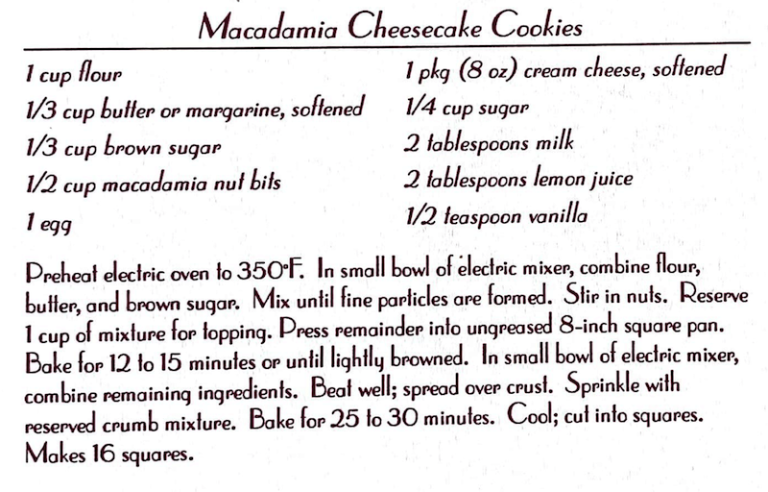 Macadamia Cheesecake Cookies

1 cup flour
1/3 cup butter or margarine, softened
1/3 cup brown sugar
1/2 cup macadamia nut bits
1 egg

1 pkg (8 oz) cream cheese, softened
1/4 cup sugar
2 tablespoons milk
2 tablespoons lemon juice
1/2 teaspoon vanilla

Preheat electric oven to 350°F. In small bowl of electric mixer, combine flour, butter, and brown sugar. Mix until fine particles are formed. Stir in nuts. Reserve 1 cup of mixture for topping. Press remainder into ungreased 8-inch square pan. Bake for 12 to 15 minutes or until lightly browned. In small bowl of electric mixer, combine remaining ingredients. Beat well; spread over crust. Sprinkle with reserved crumb mixture. Bake for 25 to 30 minutes. Cool; cut into squares. Makes 16 squares.